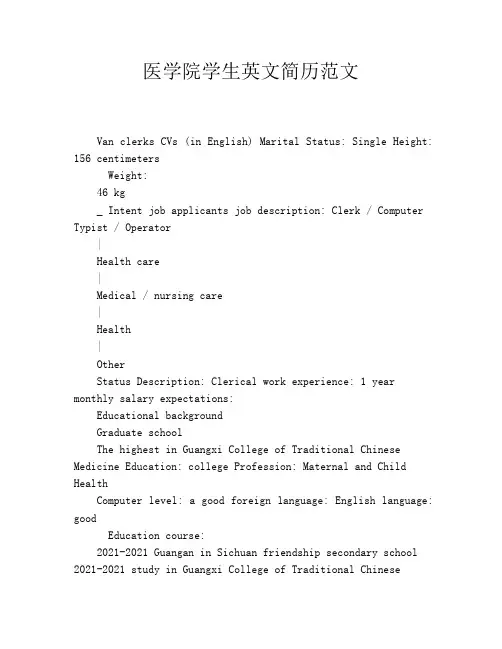 医学院学生英文简历范文

Van clerks CVs (in English) Marital Status: Single Height: 156 centimeters

Weight:

46 kg

_ Intent job applicants job description: Clerk / Computer Typist / Operator

|

Health care

|

Medical / nursing care

|

Health

|

Other

Status Description: Clerical work experience: 1 year monthly salary expectations:

Educational background

Graduate school

The highest in Guangxi College of Traditional Chinese Medicine Education: college Profession: Maternal and Child Health

Computer level: a good foreign language: English language: good

Education course:

2021-2021 Guangan in Sichuan friendship secondary school 2021-2021 study in Guangxi College of Traditional Chinese